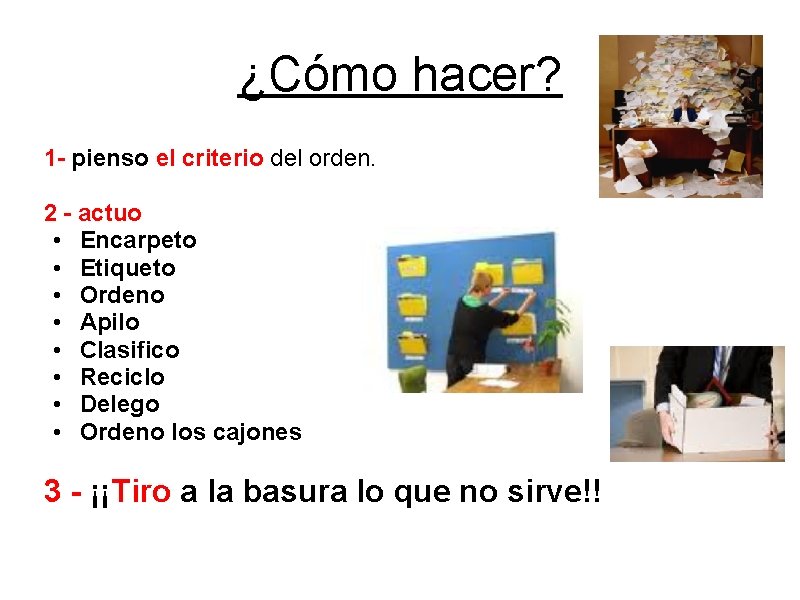 ¿Cómo hacer?

1- pienso el criterio del orden.

2 - actuo
• Encarpeto
• Etiqueto
• Ordeno
• Apilo
• Clasifico
• Reciclo
• Delego
• Ordeno los cajones

3 - ¡¡Tiro a la basura lo que no sirve!!